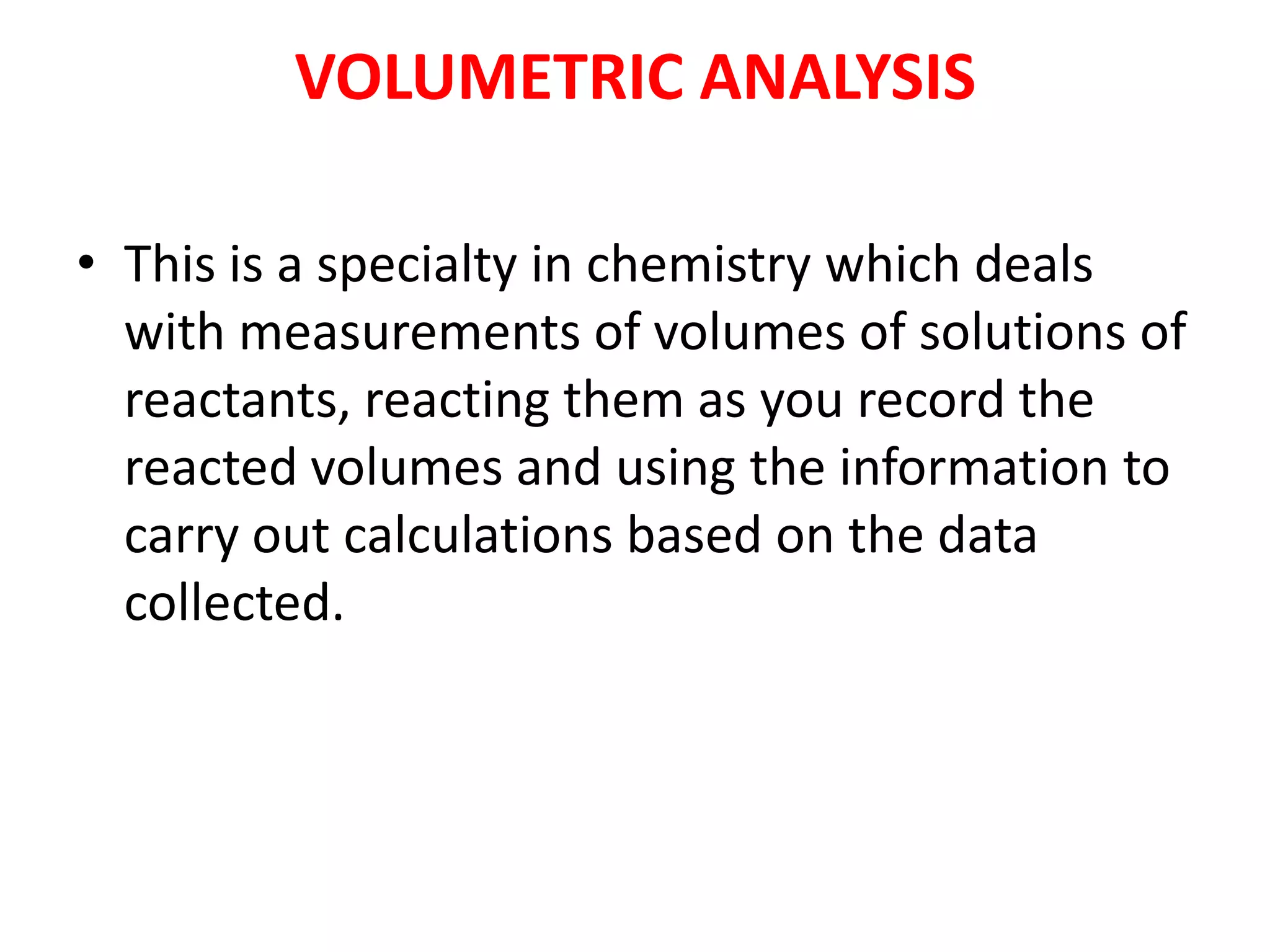 VOLUMETRIC ANALYSIS

• This is a specialty in chemistry which deals with measurements of volumes of solutions of reactants, reacting them as you record the reacted volumes and using the information to carry out calculations based on the data collected.